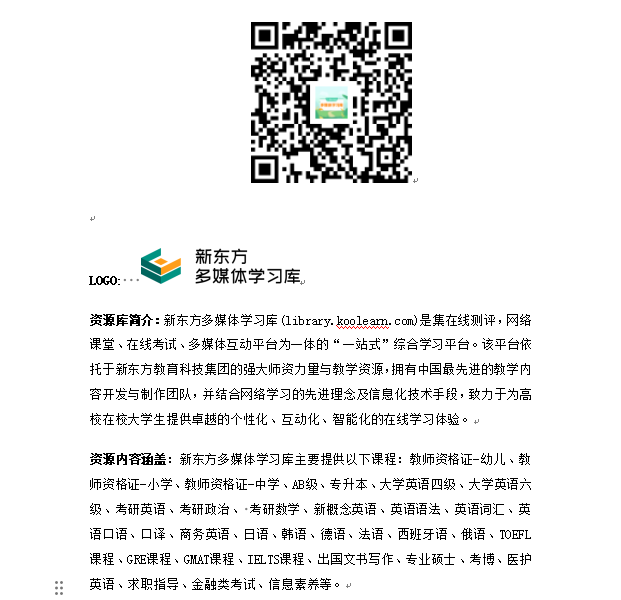 LOGO: 新东方
多媒体学习库

资源库简介：新东方多媒体学习库（library.koolearn.com）是集在线测评，网络课堂、在线考试、多媒体互动平台为一体的“一站式”综合学习平台。该平台依托于新东方教育科技集团的强大师资力量与教学资源，拥有中国最先进的教学内容开发与制作团队，并结合网络学习的先进理念及信息化技术手段，致力于为高校在校大学生提供卓越的个性化、互动化、智能化的在线学习体验。

资源内容涵盖：新东方多媒体学习库主要提供以下课程：教师资格证-幼儿、教师资格证-小学、教师资格证-中学、AB级、专升本、大学英语四级、大学英语六级、考研英语、考研政治、考研数学、新概念英语、英语语法、英语词汇、英语口语、口译、商务英语、日语、韩语、德语、法语、西班牙语、俄语、TOEFL课程、GRE课程、GMAT课程、IELTS课程、出国文书写作、专业硕士、考博、医护英语、求职指导、金融类考试、信息素养等。